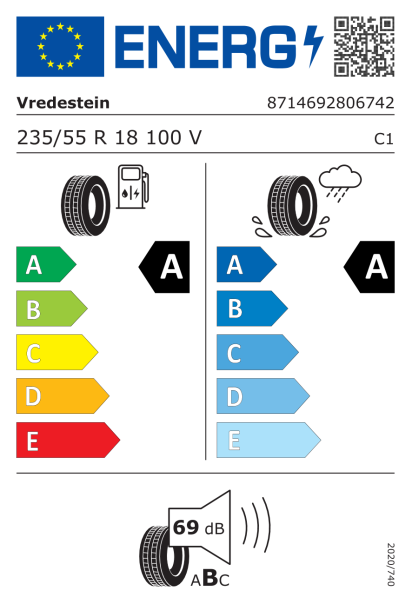 ENERG

Vredestein

8714692806742

235/55 R 18 100 V

C1

A
B
C
D
E

A

A
B
C
D
E

A

69 dB

ABC

2020/740